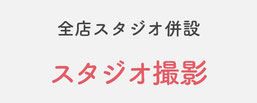 全店スタジオ併設

スタジオ撮影